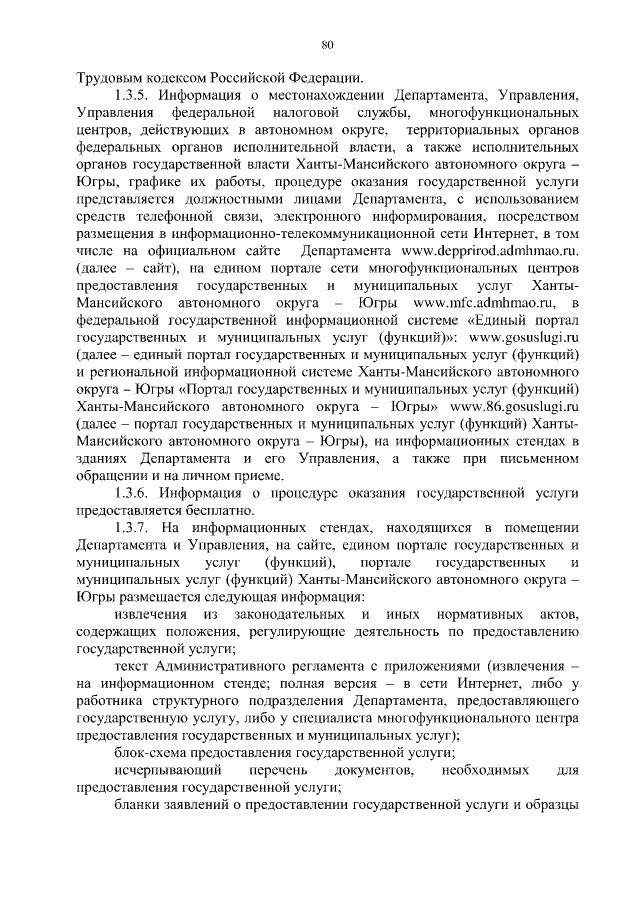 80

Трудовым кодексом Российской Федерации.

1.3.5. Информация о местонахождении Департамента, Управления, Управления федеральной налоговой службы, многофункциональных центров, действующих в автономном округе, территориальных органов федеральных органов исполнительной власти, а также исполнительных органов государственной власти Ханты-Мансийского автономного округа – Югры, графике их работы, процедуре оказания государственной услуги представляется должностными лицами Департамента, с использованием средств телефонной связи, электронного информирования, посредством размещения в информационно-телекоммуникационной сети Интернет, в том числе на официальном сайте Департамента www.depprirod.admhmao.ru. (далее – сайт), на едином портале сети многофункциональных центров предоставления государственных и муниципальных услуг Ханты-Мансийского автономного округа – Югры www.mfc.admhmao.ru, в федеральной государственной информационной системе «Единый портал государственных и муниципальных услуг (функций)»: www.gosuslugi.ru (далее – единый портал государственных и муниципальных услуг (функций) и региональной информационной системе Ханты-Мансийского автономного округа – Югры «Портал государственных и муниципальных услуг (функций) Ханты-Мансийского автономного округа – Югры» www.86.gosuslugi.ru (далее – портал государственных и муниципальных услуг (функций) Ханты-Мансийского автономного округа – Югры), на информационных стендах в зданиях Департамента и его Управления, а также при письменном обращении и на личном приеме.

1.3.6. Информация о процедуре оказания государственной услуги предоставляется бесплатно.

1.3.7. На информационных стендах, находящихся в помещении Департамента и Управления, на сайте, едином портале государственных и муниципальных услуг (функций), портале государственных и муниципальных услуг (функций) Ханты-Мансийского автономного округа – Югры размещается следующая информация:

извлечения из законодательных и иных нормативных актов, содержащих положения, регулирующие деятельность по предоставлению государственной услуги;

текст Административного регламента с приложениями (извлечения – на информационном стенде; полная версия – в сети Интернет, либо у работника структурного подразделения Департамента, предоставляющего государственную услугу, либо у специалиста многофункционального центра предоставления государственных и муниципальных услуг);

блок-схема предоставления государственной услуги;

исчерпывающий перечень документов, необходимых для предоставления государственной услуги;

бланки заявлений о предоставлении государственной услуги и образцы